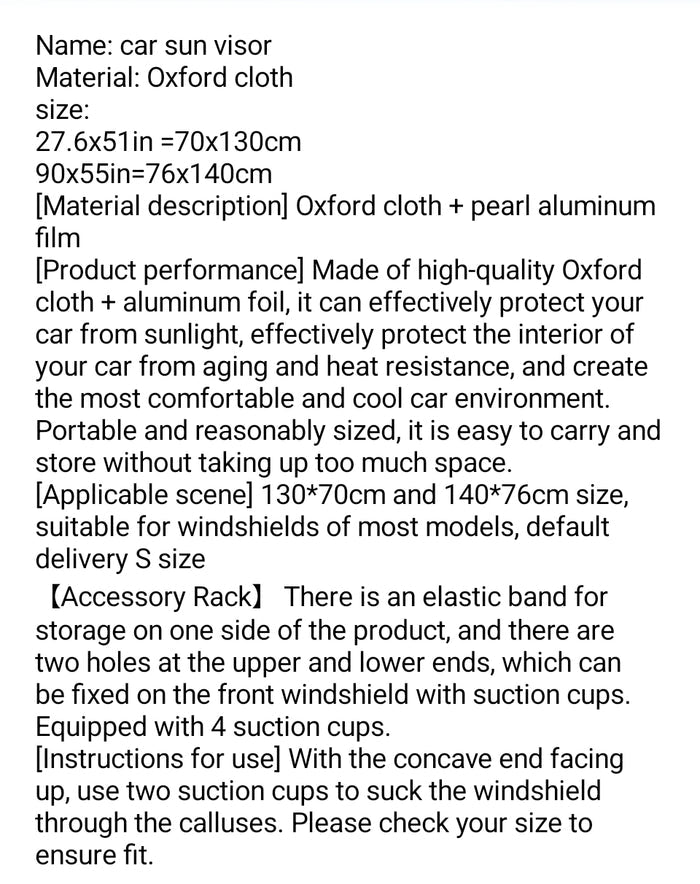 Name: car sun visor
Material: Oxford cloth
size:
27.6x51in =70x130cm
90x55in=76x140cm
[Material description] Oxford cloth + pearl aluminum film
[Product performance] Made of high-quality Oxford cloth + aluminum foil, it can effectively protect your car from sunlight, effectively protect the interior of your car from aging and heat resistance, and create the most comfortable and cool car environment. Portable and reasonably sized, it is easy to carry and store without taking up too much space.
[Applicable scene] 130*70cm and 140*76cm size, suitable for windshields of most models, default delivery S size
【Accessory Rack】 There is an elastic band for storage on one side of the product, and there are two holes at the upper and lower ends, which can be fixed on the front windshield with suction cups. Equipped with 4 suction cups.
[Instructions for use] With the concave end facing up, use two suction cups to suck the windshield through the calluses. Please check your size to ensure fit.